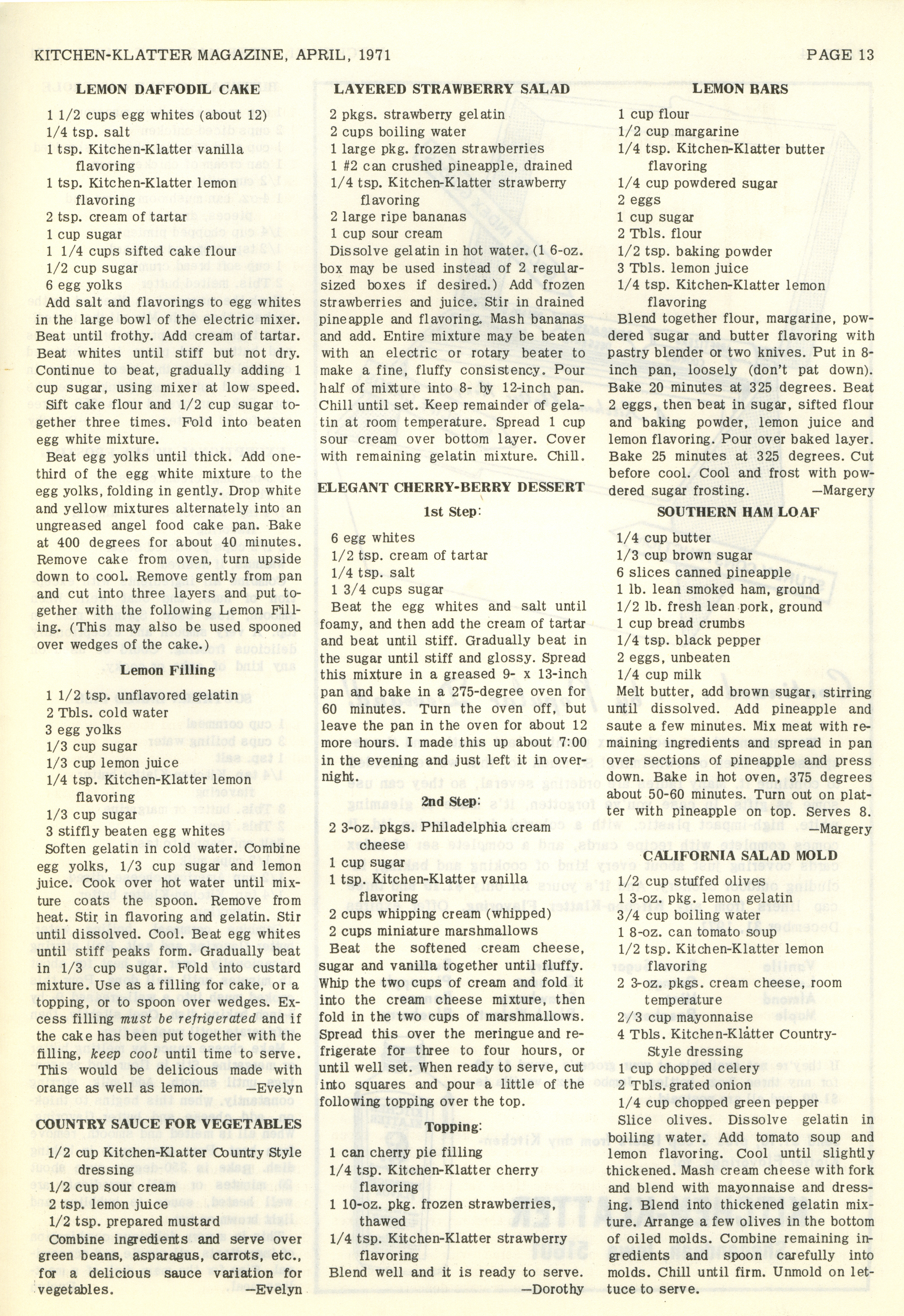 KITCHEN-KLATTER MAGAZINE, APRIL, 1971 PAGE 13

LEMON DAFFODIL CAKE

1 1/2 cups egg whites (about 12)
1/4 tsp. salt
1 tsp. Kitchen-Klatter vanilla flavoring
1 tsp. Kitchen-Klatter lemon flavoring
2 tsp. cream of tartar
1 cup sugar
1 1/4 cups sifted cake flour
1/2 cup sugar
6 egg yolks

Add salt and flavorings to egg whites in the large bowl of the electric mixer. Beat until frothy. Add cream of tartar. Beat whites until stiff but not dry. Continue to beat, gradually adding 1 cup sugar, using mixer at low speed. Sift cake flour and 1/2 cup sugar together three times. Fold into beaten egg white mixture.

Beat egg yolks until thick. Add one-third of the egg white mixture to the egg yolks, folding in gently. Drop white and yellow mixtures alternately into an ungreased angel food cake pan. Bake at 400 degrees for about 40 minutes. Remove cake from oven, turn upside down to cool. Remove gently from pan and cut into three layers and put together with the following Lemon Filling. (This may also be used spooned over wedges of the cake.)

Lemon Filling

1 1/2 tsp. unflavored gelatin
2 Tbls. cold water
3 egg yolks
1/3 cup sugar
1/3 cup lemon juice
1/4 tsp. Kitchen-Klatter lemon flavoring
1/3 cup sugar
3 stiffly beaten egg whites

Soften gelatin in cold water. Combine egg yolks, 1/3 cup sugar and lemon juice. Cook over hot water until mixture coats the spoon. Remove from heat. Stir in flavoring and gelatin. Stir until dissolved. Cool. Beat egg whites until stiff peaks form. Gradually beat in 1/3 cup sugar. Fold into custard mixture. Use as a filling for cake, or a topping, or to spoon over wedges. Excess filling must be refrigerated and if the cake has been put together with the filling, keep cool until time to serve. This would be delicious made with orange as well as lemon. —Evelyn

COUNTRY SAUCE FOR VEGETABLES

1/2 cup Kitchen-Klatter Country Style dressing
1/2 cup sour cream
2 tsp. lemon juice
1/2 tsp. prepared mustard

Combine ingredients and serve over green beans, asparagus, carrots, etc., for a delicious sauce variation for vegetables. —Evelyn

LAYERED STRAWBERRY SALAD

2 pkgs. strawberry gelatin
2 cups boiling water
1 large pkg. frozen strawberries
1 #2 can crushed pineapple, drained
1/4 tsp. Kitchen-Klatter strawberry flavoring
2 large ripe bananas
1 cup sour cream

Dissolve gelatin in hot water. (1 6-oz. box may be used instead of 2 regular-sized boxes if desired.) Add frozen strawberries and juice. Stir in drained pineapple and flavoring. Mash bananas and add. Entire mixture may be beaten with an electric or rotary beater to make a fine, fluffy consistency. Pour half of mixture into 8- by 12-inch pan. Chill until set. Keep remainder of gelatin at room temperature. Spread 1 cup sour cream over bottom layer. Cover with remaining gelatin mixture. Chill.

ELEGANT CHERRY-BERRY DESSERT

1st Step:

6 egg whites
1/2 tsp. cream of tartar
1/4 tsp. salt
1 3/4 cups sugar

Beat the egg whites and salt until foamy, and then add the cream of tartar and beat until stiff. Gradually beat in the sugar until stiff and glossy. Spread this mixture in a greased 9- x 13-inch pan and bake in a 275-degree oven for 60 minutes. Turn the oven off, but leave the pan in the oven for about 12 more hours. I made this up about 7:00 in the evening and just left it in overnight.

2nd Step:

2 3-oz. pkgs. Philadelphia cream cheese
1 cup sugar
1 tsp. Kitchen-Klatter vanilla flavoring
2 cups whipping cream (whipped)
2 cups miniature marshmallows

Beat the softened cream cheese, sugar and vanilla together until fluffy. Whip the two cups of cream and fold it into the cream cheese mixture, then fold in the two cups of marshmallows. Spread this over the meringue and refrigerate for three to four hours, or until well set. When ready to serve, cut into squares and pour a little of the following topping over the top.

Topping:

1 can cherry pie filling
1/4 tsp. Kitchen-Klatter cherry flavoring
1 10-oz. pkg. frozen strawberries, thawed
1/4 tsp. Kitchen-Klatter strawberry flavoring

Blend well and it is ready to serve. —Dorothy

LEMON BARS

1 cup flour
1/2 cup margarine
1/4 tsp. Kitchen-Klatter butter flavoring
1/4 cup powdered sugar
2 eggs
1 cup sugar
2 Tbls. flour
1/2 tsp. baking powder
3 Tbls. lemon juice
1/4 tsp. Kitchen-Klatter lemon flavoring

Blend together flour, margarine, powdered sugar and butter flavoring with pastry blender or two knives. Put in 8-inch pan, loosely (don't pat down). Bake 20 minutes at 325 degrees. Beat 2 eggs, then beat in sugar, sifted flour and baking powder, lemon juice and lemon flavoring. Pour over baked layer. Bake 25 minutes at 325 degrees. Cut before cool. Cool and frost with powdered sugar frosting. —Margery

SOUTHERN HAM LOAF

1/4 cup butter
1/3 cup brown sugar
6 slices canned pineapple
1 lb. lean smoked ham, ground
1/2 lb. fresh lean pork, ground
1 cup bread crumbs
1/4 tsp. black pepper
2 eggs, unbeaten
1/4 cup milk

Melt butter, add brown sugar, stirring until dissolved. Add pineapple and saute a few minutes. Mix meat with remaining ingredients and spread in pan over sections of pineapple and press down. Bake in hot oven, 375 degrees about 50-60 minutes. Turn out on platter with pineapple on top. Serves 8. —Margery

CALIFORNIA SALAD MOLD

1/2 cup stuffed olives
1 3-oz. pkg. lemon gelatin
3/4 cup boiling water
1 8-oz. can tomato soup
1/2 tsp. Kitchen-Klatter lemon flavoring
2 3-oz. pkgs. cream cheese, room temperature
2/3 cup mayonnaise
4 Tbls. Kitchen-Klatter Country-Style dressing
1 cup chopped celery
2 Tbls. grated onion
1/4 cup chopped green pepper

Slice olives. Dissolve gelatin in boiling water. Add tomato soup and lemon flavoring. Cool until slightly thickened. Mash cream cheese with fork and blend with mayonnaise and dressing. Blend into thickened gelatin mixture. Arrange a few olives in the bottom of oiled molds. Combine remaining ingredients and spoon carefully into molds. Chill until firm. Unmold on lettuce to serve.